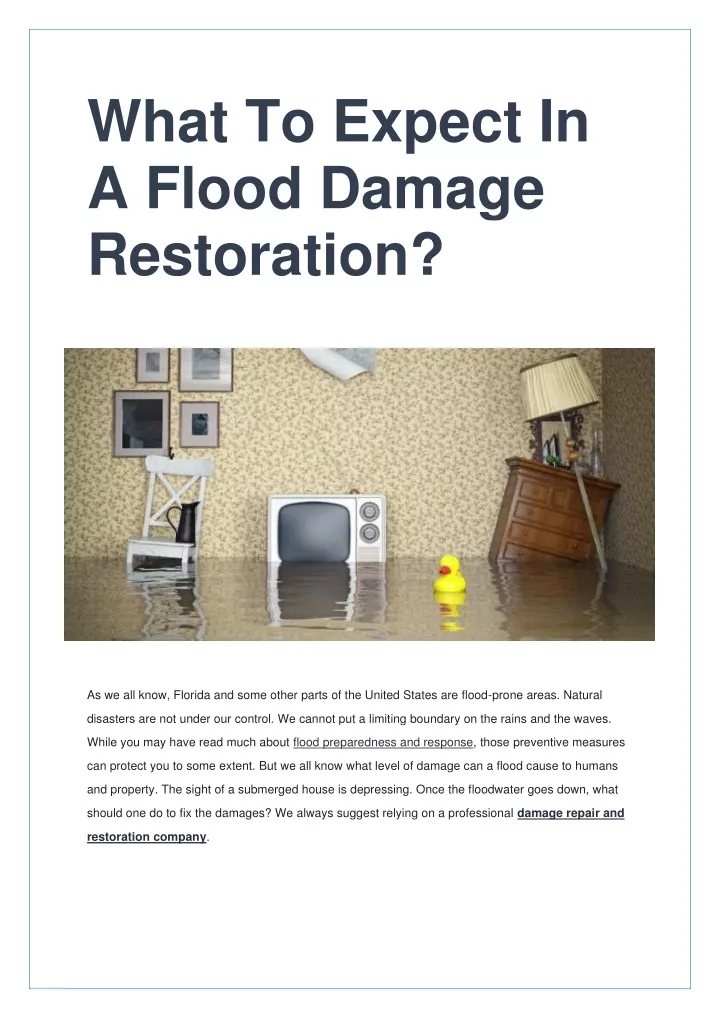 What To Expect In A Flood Damage Restoration?

As we all know, Florida and some other parts of the United States are flood-prone areas. Natural disasters are not under our control. We cannot put a limiting boundary on the rains and the waves. While you may have read much about flood preparedness and response, those preventive measures can protect you to some extent. But we all know what level of damage can a flood cause to humans and property. The sight of a submerged house is depressing. Once the floodwater goes down, what should one do to fix the damages? We always suggest relying on a professional damage repair and restoration company.